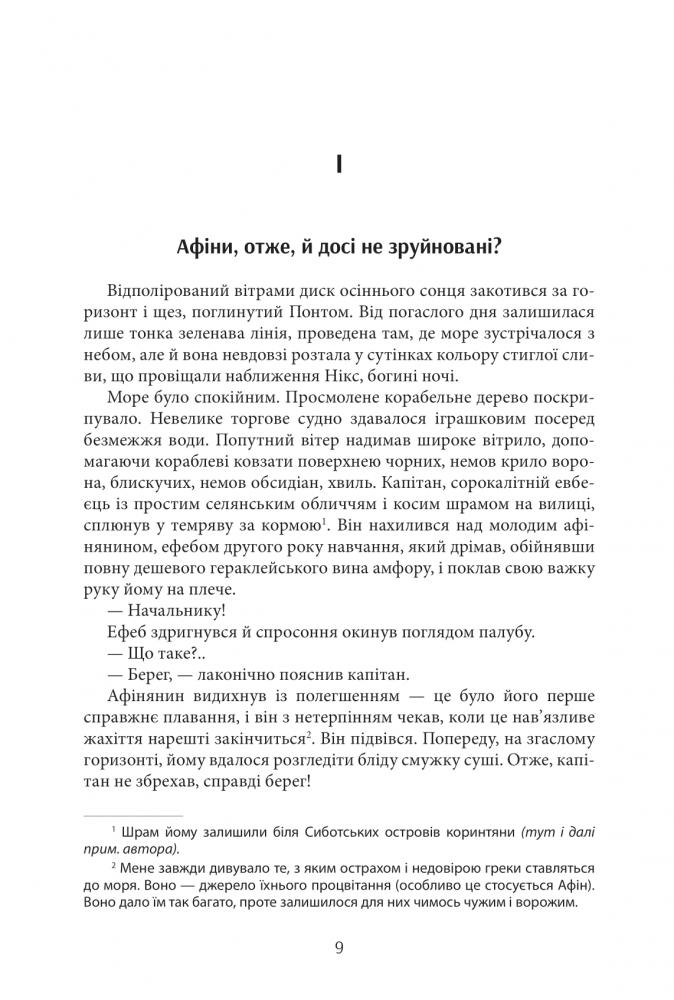 I

Афіни, отже, й досі не зруйновані?

Відполірований вітрами диск осіннього сонця закотився за горизонт і щез, поглинутий Понтом. Від погаслого дня залишилася лише тонка зеленава лінія, проведена там, де море зустрічалося з небом, але й вона невдовзі розтала у сутінках кольору стиглої сливи, що провіщали наближення Нікс, богині ночі.

Море було спокійним. Просмолене корабельне дерево поскрипувало. Невелике торгове судно здавалося іграшковим посеред безмежжя води. Попутний вітер надимав широке вітрило, допомагаючи кораблеві ковзати поверхнею чорних, немов крило ворона, блискучих, немов обсидіан, хвиль. Капітан, сорокалітній евбеєць із простим селянським обличчям і косим шрамом на вилиці, сплюнув у темряву за кормою$^1$. Він нахилився над молодим афінянином, ефебом другого року навчання, який дрімав, обійнявши повну дешевого гераклейського вина амфору, і поклав свою важку руку йому на плече.

— Начальнику!

Ефеб здригнувся й спросоння окинув поглядом палубу.

— Що таке?..

— Берег, — лаконічно пояснив капітан.

Афінянин видихнув із полегшенням — це було його перше справжнє плавання, і він з нетерпінням чекав, коли це нав'язливе жахіття нарешті закінчиться$^2$. Він підвівся. Попереду, на згаслому горизонті, йому вдалося розгледіти бліду смужку суші. Отже, капітан не збрехав, справді берег!

$^1$ Шрам йому залишили біля Сиботських островів коринтяни (тут і далі прим. автора).

$^2$ Мене завжди дивувало те, з яким острахом і недовірою греки ставляться до моря. Воно — джерело їхнього процвітання (особливо це стосується Афін). Воно дало їм так багато, проте залишилося для них чимось чужим і ворожим.

9